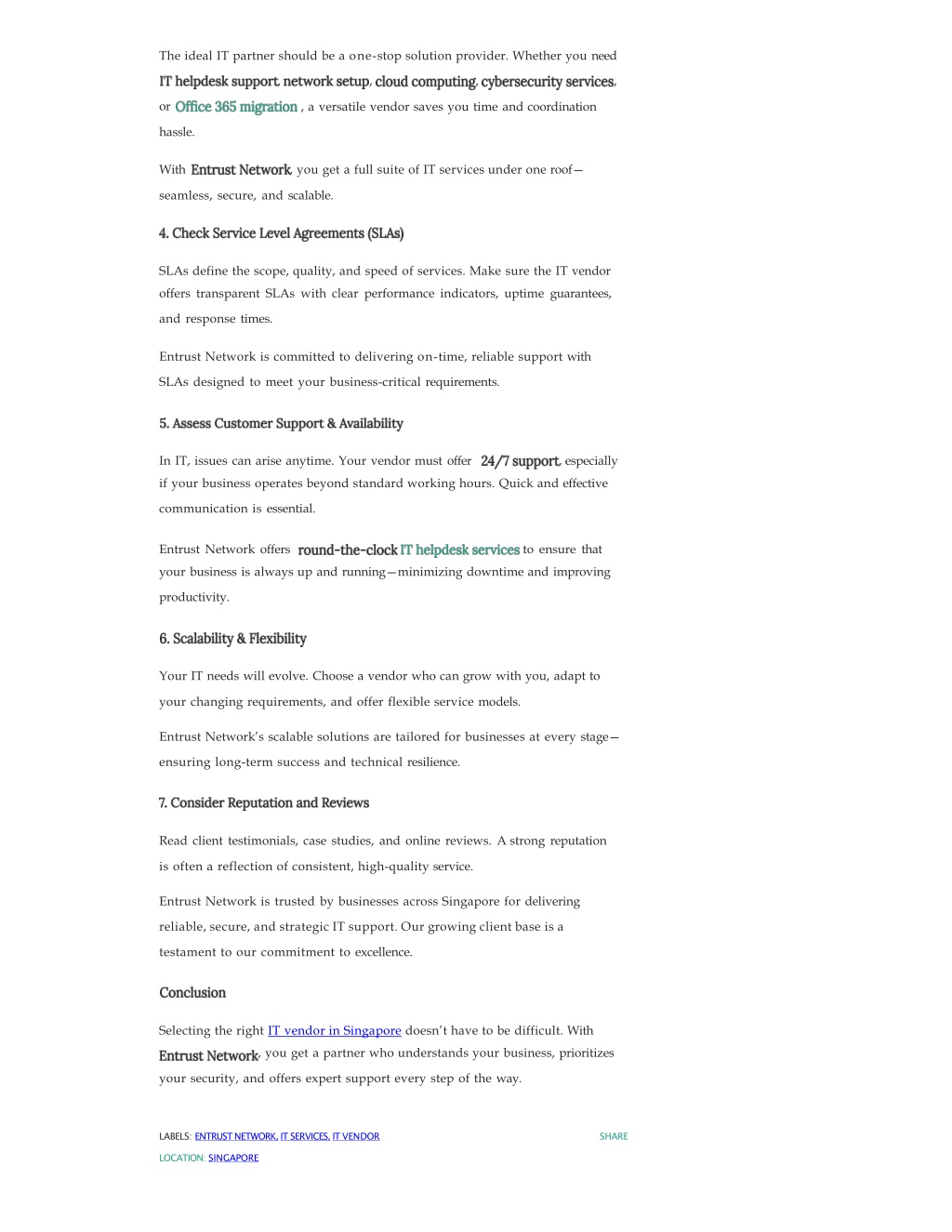 The ideal IT partner should be a one-stop solution provider. Whether you need IT helpdesk support, network setup, cloud computing, cybersecurity services, or Office 365 migration , a versatile vendor saves you time and coordination hassle.

With Entrust Network, you get a full suite of IT services under one roof—seamless, secure, and scalable.

4. Check Service Level Agreements (SLAs)

SLAs define the scope, quality, and speed of services. Make sure the IT vendor offers transparent SLAs with clear performance indicators, uptime guarantees, and response times.

Entrust Network is committed to delivering on-time, reliable support with SLAs designed to meet your business-critical requirements.

5. Assess Customer Support & Availability

In IT, issues can arise anytime. Your vendor must offer 24/7 support, especially if your business operates beyond standard working hours. Quick and effective communication is essential.

Entrust Network offers round-the-clock IT helpdesk services to ensure that your business is always up and running—minimizing downtime and improving productivity.

6. Scalability & Flexibility

Your IT needs will evolve. Choose a vendor who can grow with you, adapt to your changing requirements, and offer flexible service models.

Entrust Network's scalable solutions are tailored for businesses at every stage—ensuring long-term success and technical resilience.

7. Consider Reputation and Reviews

Read client testimonials, case studies, and online reviews. A strong reputation is often a reflection of consistent, high-quality service.

Entrust Network is trusted by businesses across Singapore for delivering reliable, secure, and strategic IT support. Our growing client base is a testament to our commitment to excellence.

Conclusion

Selecting the right IT vendor in Singapore doesn't have to be difficult. With Entrust Network, you get a partner who understands your business, prioritizes your security, and offers expert support every step of the way.

LABELS: ENTRUST NETWORK, IT SERVICES, IT VENDOR

SHARE

LOCATION: SINGAPORE